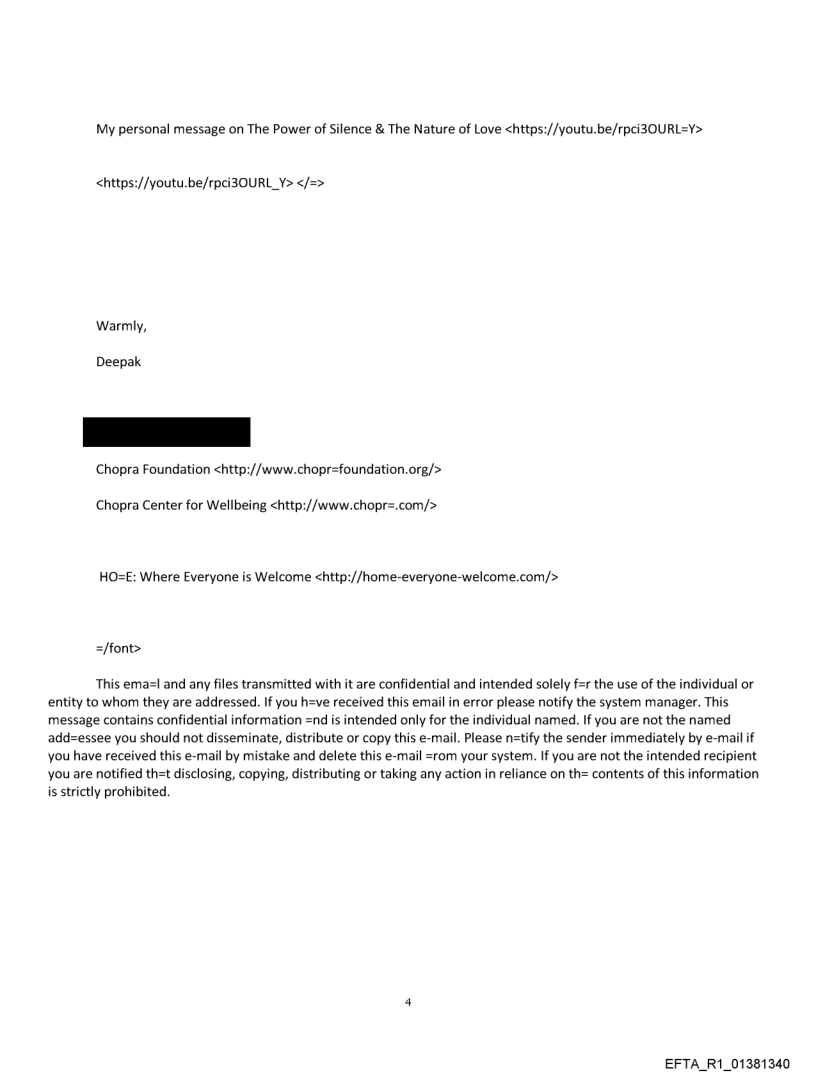 My personal message on The Power of Silence & The Nature of Love <https://youtu.be/rpci3OURL=Y>

<https://youtu.be/rpci3OURL_Y> </=>

Warmly,

Deepak

Chopra Foundation <http://www.chopr=foundation.org/>

Chopra Center for Wellbeing <http://www.chopr=.com/>

HO=E: Where Everyone is Welcome <http://home-everyone-welcome.com/>

=/font>

This ema=l and any files transmitted with it are confidential and intended solely f=r the use of the individual or entity to whom they are addressed. If you h=ve received this email in error please notify the system manager. This message contains confidential information =nd is intended only for the individual named. If you are not the named add=essee you should not disseminate, distribute or copy this e-mail. Please n=tify the sender immediately by e-mail if you have received this e-mail by mistake and delete this e-mail =rom your system. If you are not the intended recipient you are notified th=t disclosing, copying, distributing or taking any action in reliance on th= contents of this information is strictly prohibited.

4

EFTA_R1_01381340